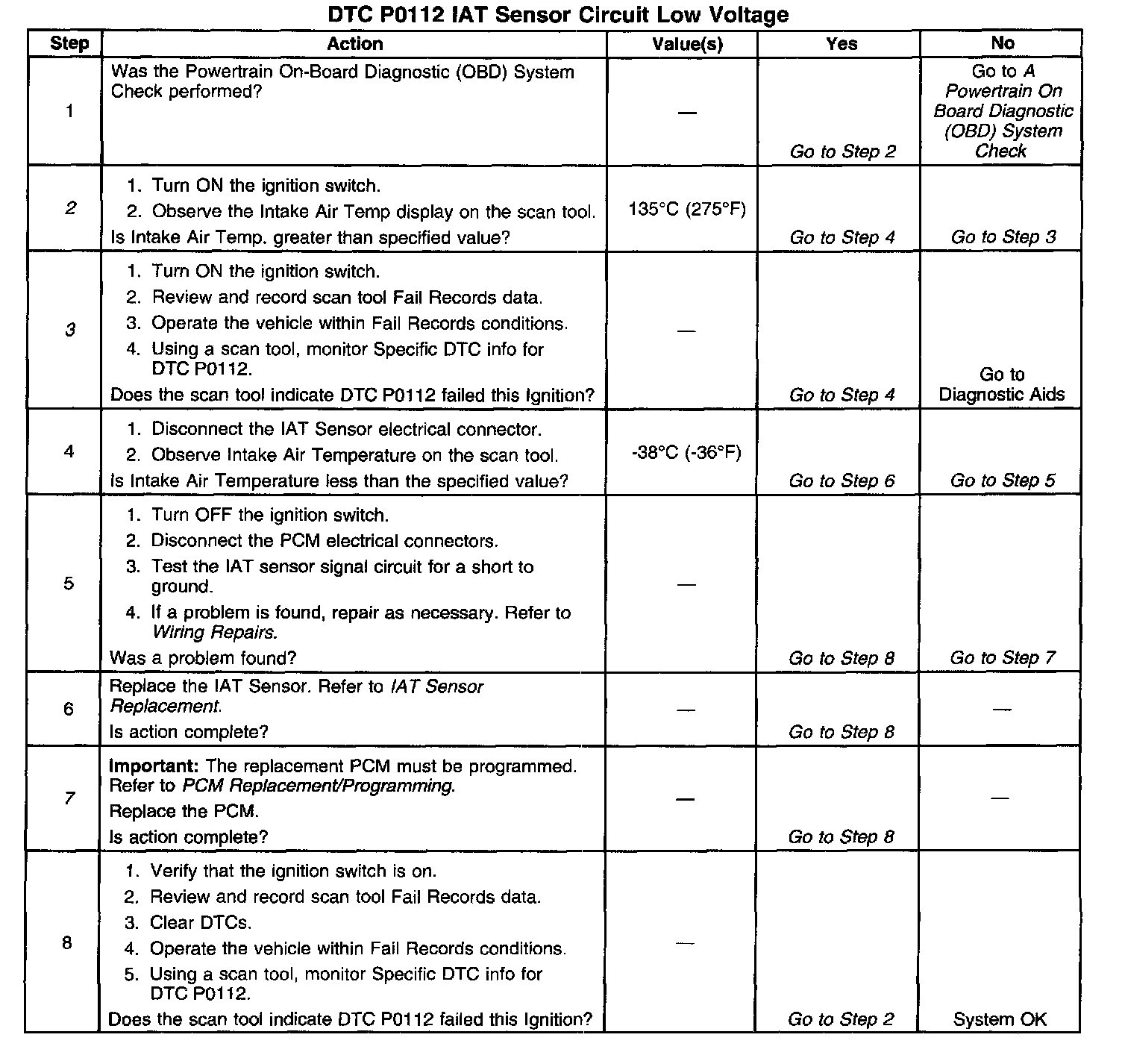 DTC P0112 IAT Sensor Circuit Low Voltage

| Step | Action | Value(s) | Yes | No |
|---|---|---|---|---|
| 1 | Was the Powertrain On-Board Diagnostic (OBD) System Check performed? | — | Go to Step 2 | Go to A Powertrain On Board Diagnostic (OBD) System Check |
| 2 | 1. Turn ON the ignition switch. 2. Observe the Intake Air Temp display on the scan tool. Is Intake Air Temp. greater than specified value? | 135°C (275°F) | Go to Step 4 | Go to Step 3 |
| 3 | 1. Turn ON the ignition switch. 2. Review and record scan tool Fail Records data. 3. Operate the vehicle within Fail Records conditions. 4. Using a scan tool, monitor Specific DTC info for DTC P0112. Does the scan tool indicate DTC P0112 failed this Ignition? | — | Go to Step 4 | Go to Diagnostic Aids |
| 4 | 1. Disconnect the IAT Sensor electrical connector. 2. Observe Intake Air Temperature on the scan tool. Is Intake Air Temperature less than the specified value? | -38°C (-36°F) | Go to Step 6 | Go to Step 5 |
| 5 | 1. Turn OFF the ignition switch. 2. Disconnect the PCM electrical connectors. 3. Test the IAT sensor signal circuit for a short to ground. 4. If a problem is found, repair as necessary. Refer to Wiring Repairs. Was a problem found? | — | Go to Step 8 | Go to Step 7 |
| 6 | Replace the IAT Sensor. Refer to IAT Sensor Replacement. Is action complete? | — | Go to Step 8 | — |
| 7 | Important: The replacement PCM must be programmed. Refer to PCM Replacement/Programming. Replace the PCM. Is action complete? | — | Go to Step 8 | — |
| 8 | 1. Verify that the ignition switch is on. 2. Review and record scan tool Fail Records data. 3. Clear DTCs. 4. Operate the vehicle within Fail Records conditions. 5. Using a scan tool, monitor Specific DTC info for DTC P0112. Does the scan tool indicate DTC P0112 failed this Ignition? | — | Go to Step 2 | System OK |